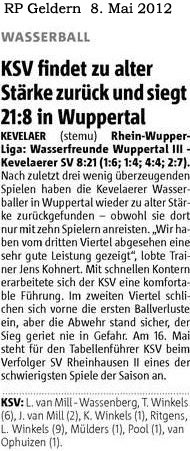 RP Geldern 8. Mai 2012

WASSERBALL

KSV findet zu alter Stärke zurück und siegt 21:8 in Wuppertal

KEVELAER (stemu) Rhein-Wupper-Liga: Wasserfreunde Wuppertal III - Kevelaerer SV 8:21 (1:6; 1:4; 4:4; 2:7). Nach zuletzt drei wenig überzeugenden Spielen haben die Kevelaerer Wasserballer in Wuppertal wieder zu alter Stärke zurückgefunden – obwohl sie dort nur mit zehn Spielern anreisten. „Wir haben vom dritten Viertel abgesehen eine sehr gute Leistung gezeigt", lobte Trainer Jens Kohnert. Mit schnellen Kontern erarbeitete sich der KSV eine komfortable Führung. Im zweiten Viertel schlichen sich vorne die ersten Ballverluste ein, aber die Abwehr stand sicher, der Sieg geriet nie in Gefahr. Am 16. Mai steht für den Tabellenführer KSV beim Verfolger SV Rheinhausen II eines der schwierigsten Spiele der Saison an.

KSV: L. van Mill - Wassenberg, T. Winkels (6), J. van Mill (2), K. Winkels (1), Ritgens, L. Winkels (9), Mülders (1), Pool (1), van Ophuizen (1).